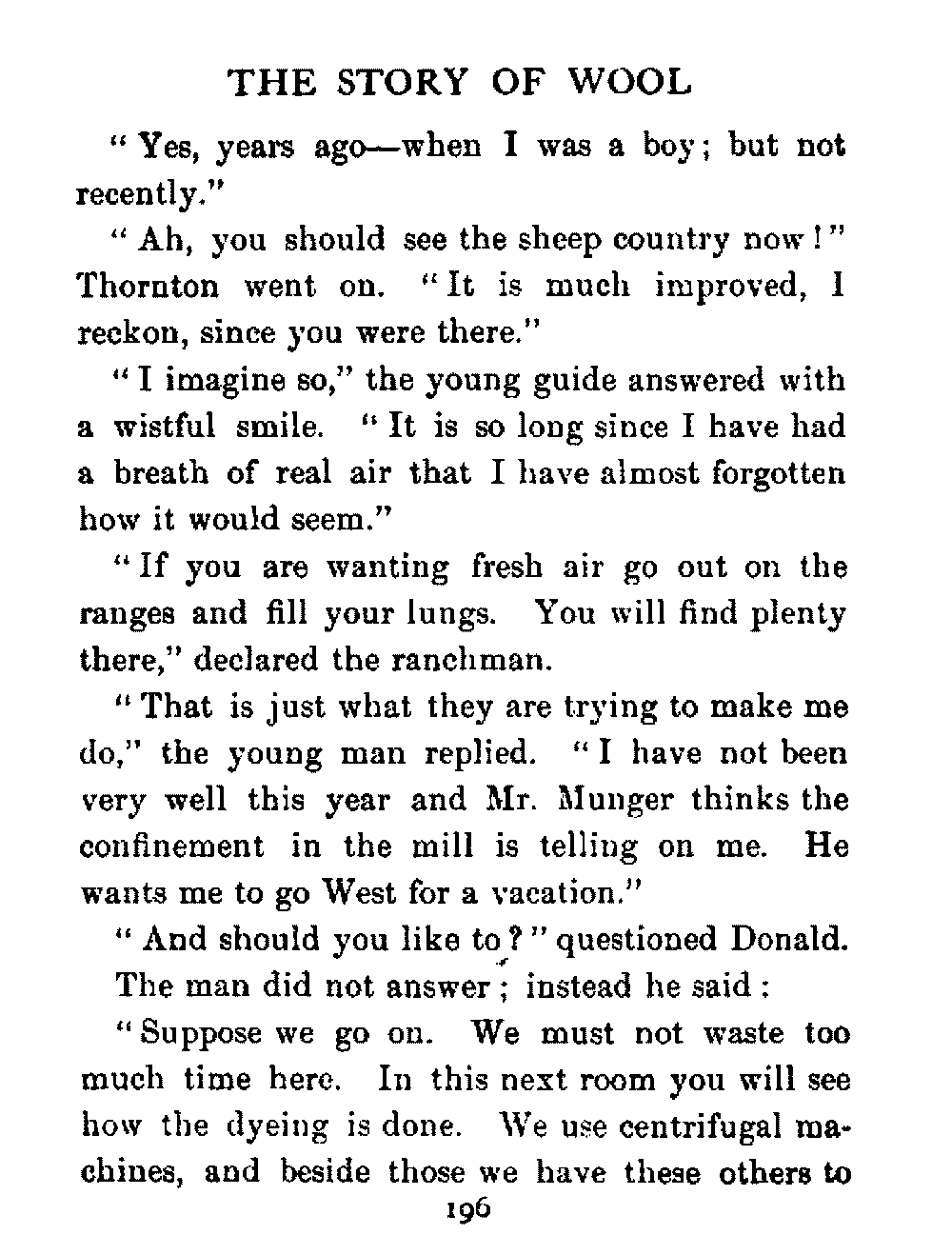 THE STORY OF WOOL

"Yes, years ago—when I was a boy; but not recently."

"Ah, you should see the sheep country now!" Thornton went on. "It is much improved, I reckon, since you were there."

"I imagine so," the young guide answered with a wistful smile. "It is so long since I have had a breath of real air that I have almost forgotten how it would seem."

"If you are wanting fresh air go out on the ranges and fill your lungs. You will find plenty there," declared the ranchman.

"That is just what they are trying to make me do," the young man replied. "I have not been very well this year and Mr. Munger thinks the confinement in the mill is telling on me. He wants me to go West for a vacation."

"And should you like to?" questioned Donald.

The man did not answer; instead he said:

"Suppose we go on. We must not waste too much time here. In this next room you will see how the dyeing is done. We use centrifugal machines, and beside those we have these others to

196